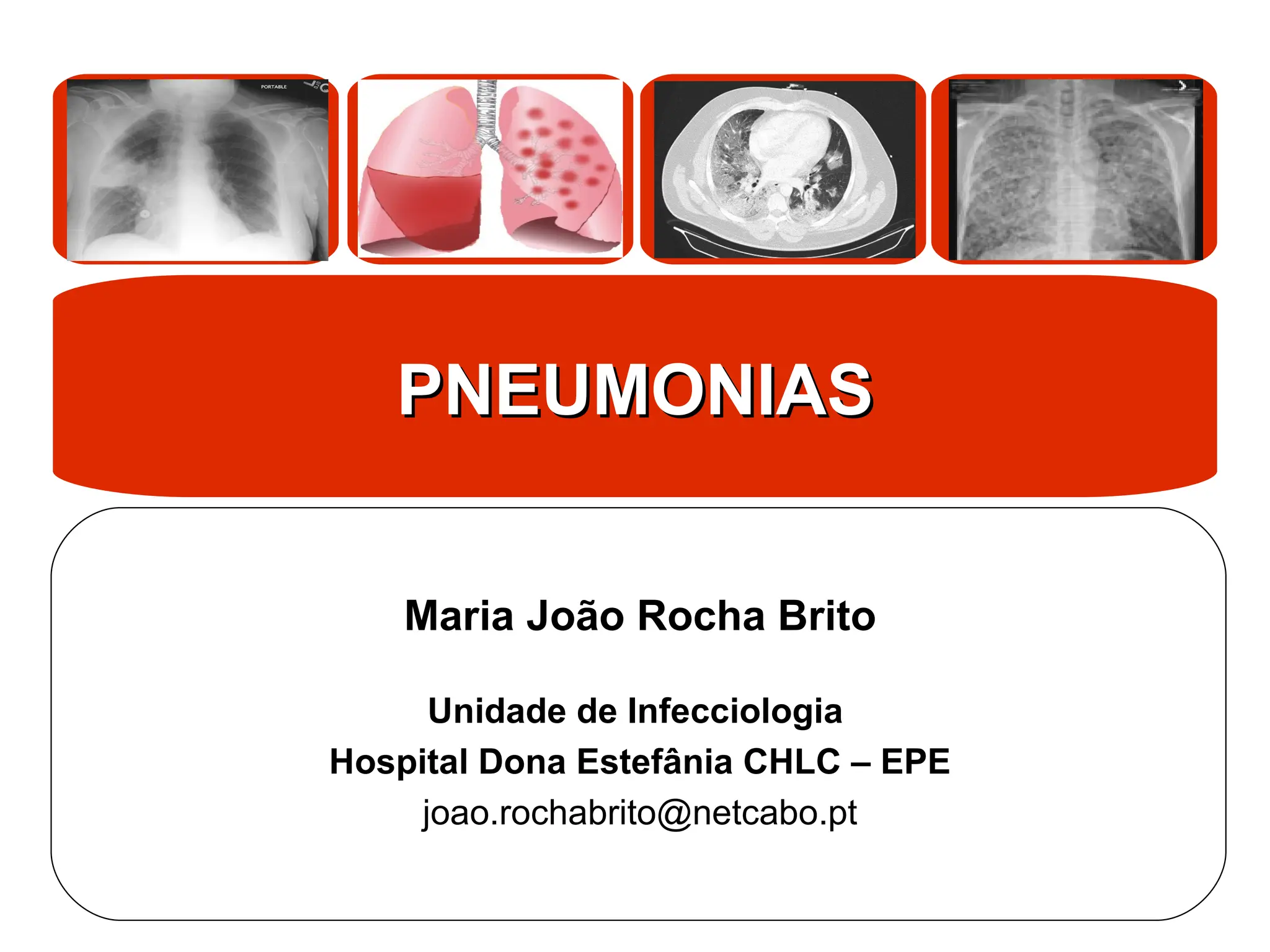 PNEUMONIAS

Maria João Rocha Brito

Unidade de Infecciologia
Hospital Dona Estefânia CHLC – EPE
joao.rochabrito@netcabo.pt